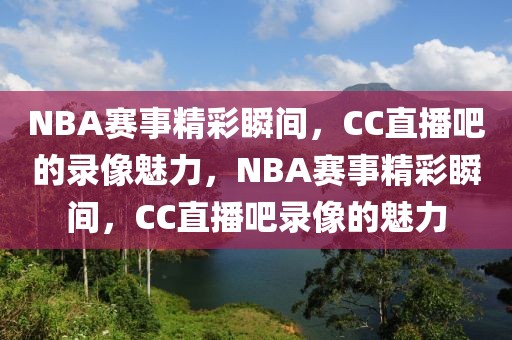 NBA赛事精彩瞬间，CC直播吧的录像魅力，NBA赛事精彩瞬间，CC直播吧录像的魅力